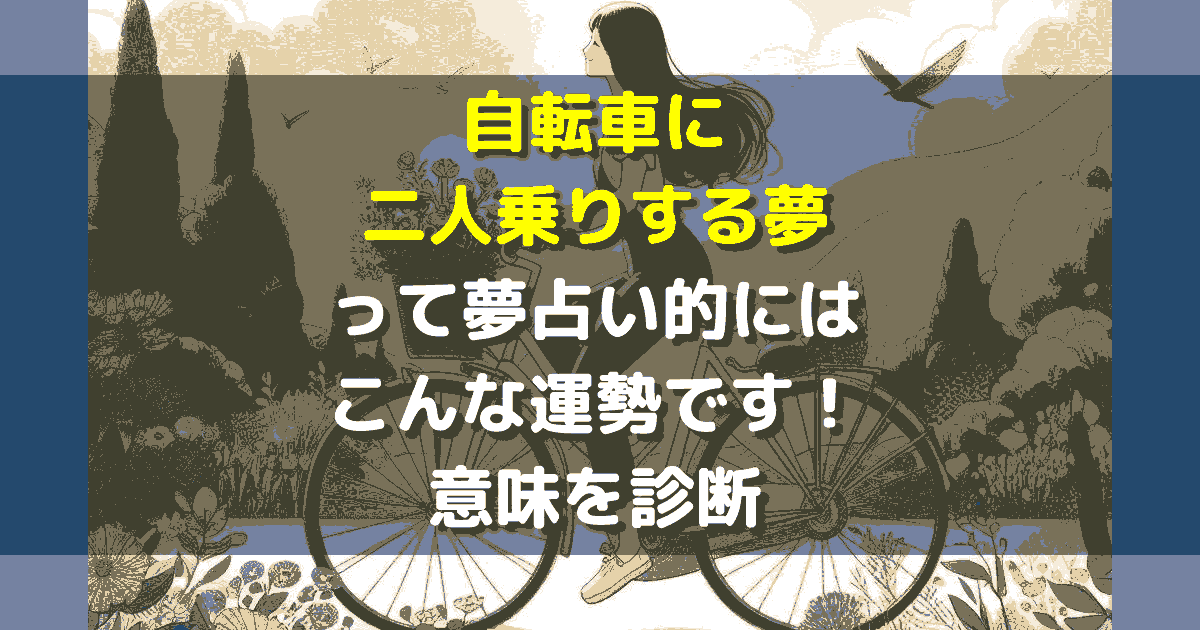 自転車に
二人乗りする夢
って夢占い的には
こんな運勢です！
意味を診断